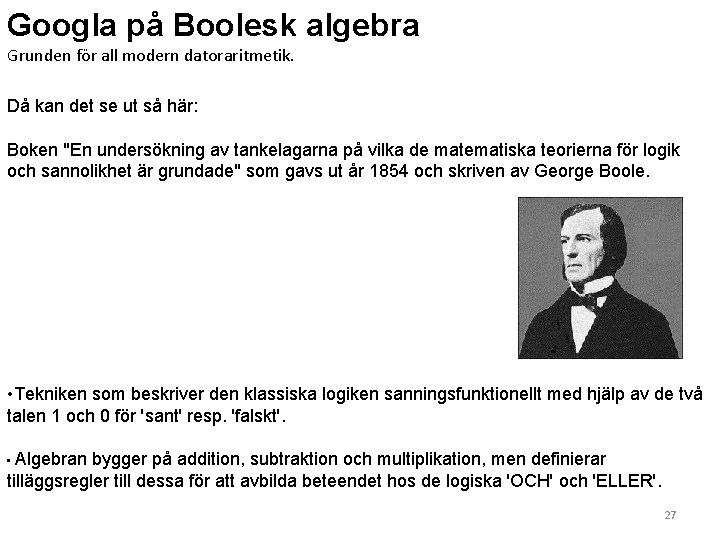 Googla på Boolesk algebra
Grunden för all modern datoraritmetik.

Då kan det se ut så här:

Boken "En undersökning av tankelagarna på vilka de matematiska teorierna för logik och sannolikhet är grundade" som gavs ut år 1854 och skriven av George Boole.

•Tekniken som beskriver den klassiska logiken sanningsfunktionellt med hjälp av de två talen 1 och 0 för 'sant' resp. 'falskt'.

• Algebran bygger på addition, subtraktion och multiplikation, men definierar tilläggsregler till dessa för att avbilda beteendet hos de logiska 'OCH' och 'ELLER'.

27